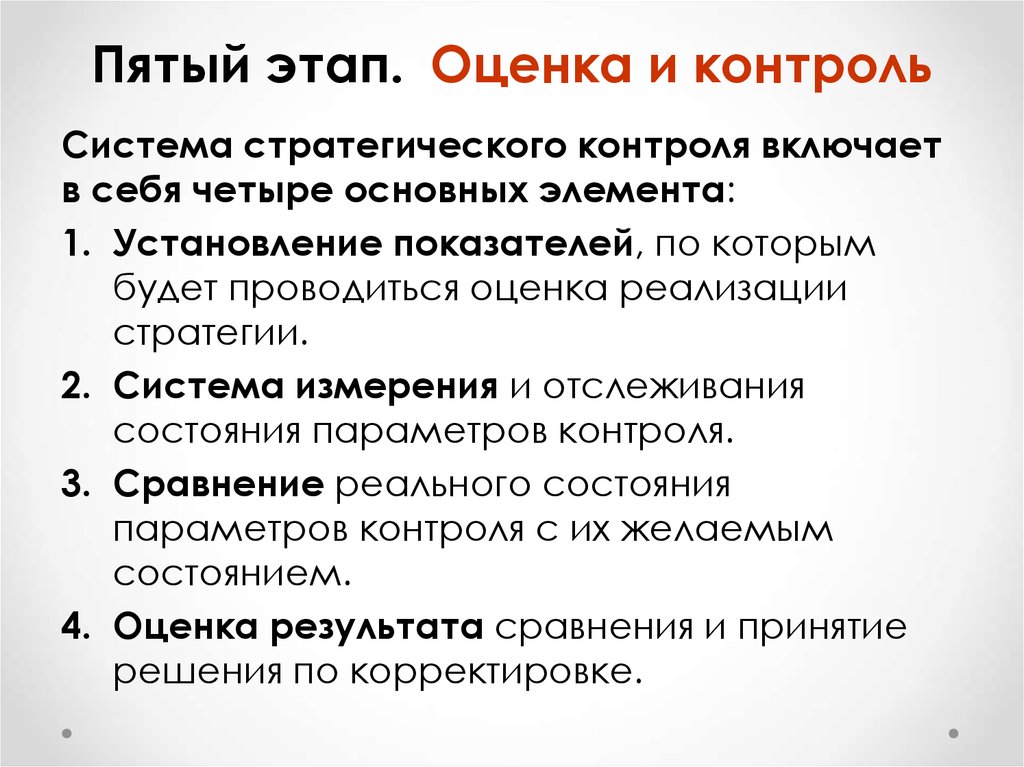 Пятый этап. Оценка и контроль

Система стратегического контроля включает в себя четыре основных элемента:

1. Установление показателей, по которым будет проводиться оценка реализации стратегии.
2. Система измерения и отслеживания состояния параметров контроля.
3. Сравнение реального состояния параметров контроля с их желаемым состоянием.
4. Оценка результата сравнения и принятие решения по корректировке.